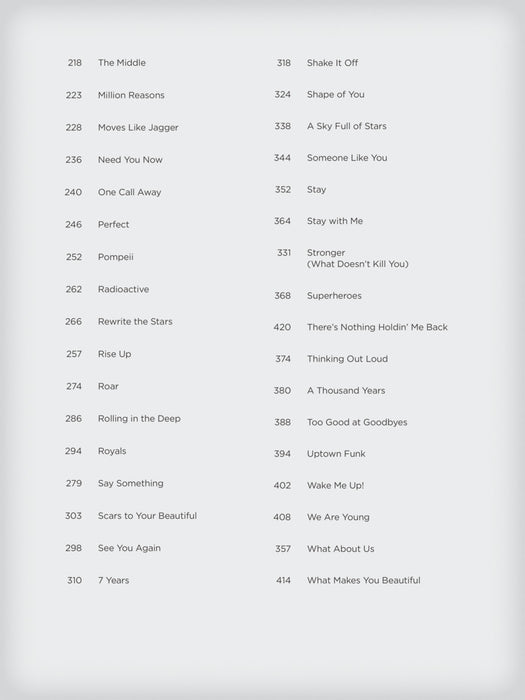 218 The Middle

223 Million Reasons

228 Moves Like Jagger

236 Need You Now

240 One Call Away

246 Perfect

252 Pompeii

262 Radioactive

266 Rewrite the Stars

257 Rise Up

274 Roar

286 Rolling in the Deep

294 Royals

279 Say Something

303 Scars to Your Beautiful

298 See You Again

310 7 Years

318 Shake It Off

324 Shape of You

338 A Sky Full of Stars

344 Someone Like You

352 Stay

364 Stay with Me

331 Stronger (What Doesn't Kill You)

368 Superheroes

420 There's Nothing Holdin' Me Back

374 Thinking Out Loud

380 A Thousand Years

388 Too Good at Goodbyes

394 Uptown Funk

402 Wake Me Up!

408 We Are Young

357 What About Us

414 What Makes You Beautiful